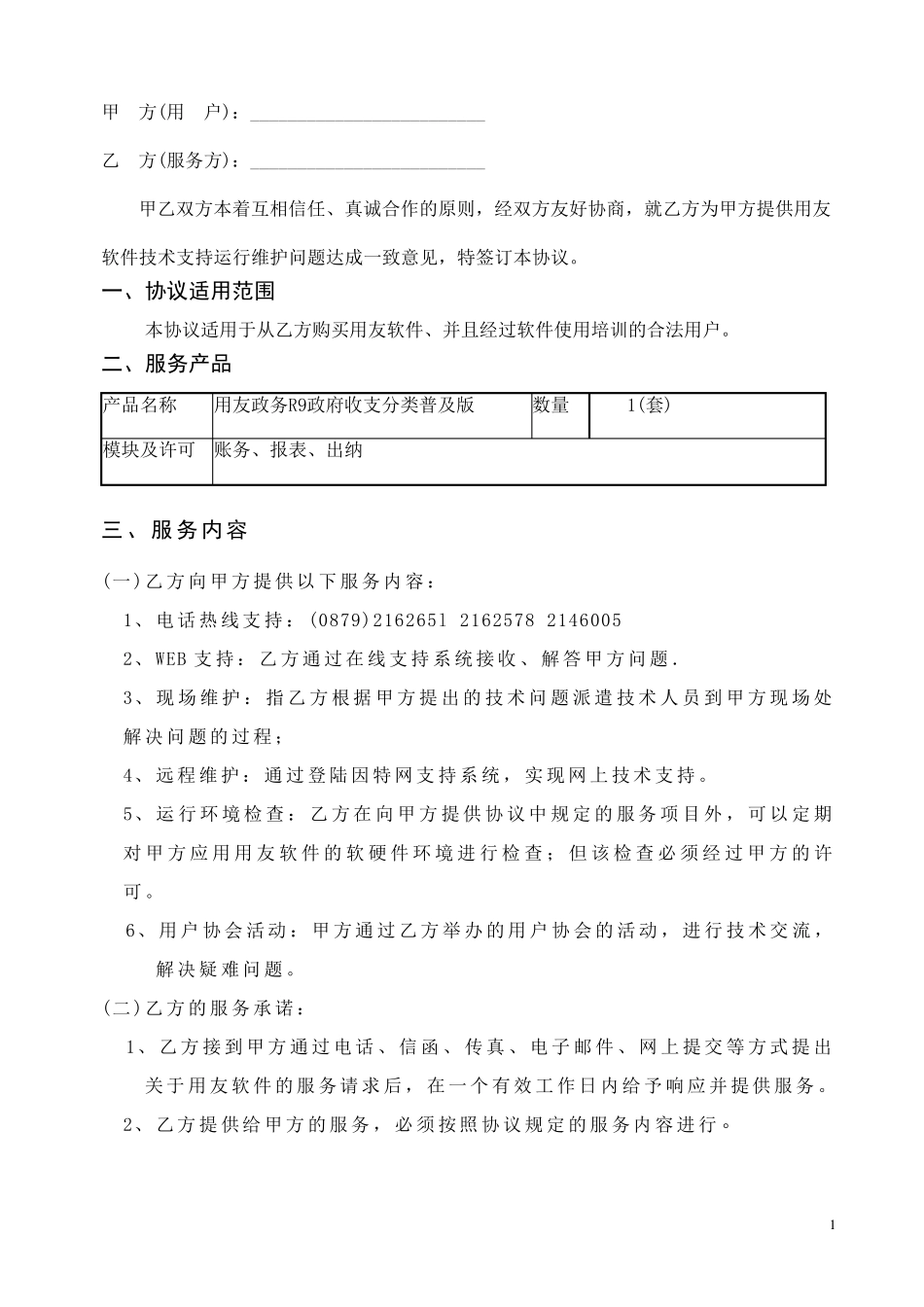 甲　方(用　户)：________________________

乙　方(服务方)：________________________

甲乙双方本着互相信任、真诚合作的原则，经双方友好协商，就乙方为甲方提供用友软件技术支持运行维护问题达成一致意见，特签订本协议。

一、协议适用范围

本协议适用于从乙方购买用友软件、并且经过软件使用培训的合法用户。

二、服务产品

| 产品名称 | 用友政务R9政府收支分类普及版 | 数量 | 1(套) |
|---|---|---|---|
| 模块及许可 | 账务、报表、出纳 | | |

三、服务内容

(一)乙方向甲方提供以下服务内容：

1、电话热线支持：(0879)2162651 2162578 2146005

2、WEB 支持：乙方通过在线支持系统接收、解答甲方问题.

3、现场维护：指乙方根据甲方提出的技术问题派遣技术人员到甲方现场处解决问题的过程；

4、远程维护：通过登陆因特网支持系统，实现网上技术支持。

5、运行环境检查：乙方在向甲方提供协议中规定的服务项目外，可以定期对甲方应用用友软件的软硬件环境进行检查；但该检查必须经过甲方的许可。

6、用户协会活动：甲方通过乙方举办的用户协会的活动，进行技术交流，解决疑难问题。

(二)乙方的服务承诺：

1、乙方接到甲方通过电话、信函、传真、电子邮件、网上提交等方式提出关于用友软件的服务请求后，在一个有效工作日内给予响应并提供服务。

2、乙方提供给甲方的服务，必须按照协议规定的服务内容进行。

1